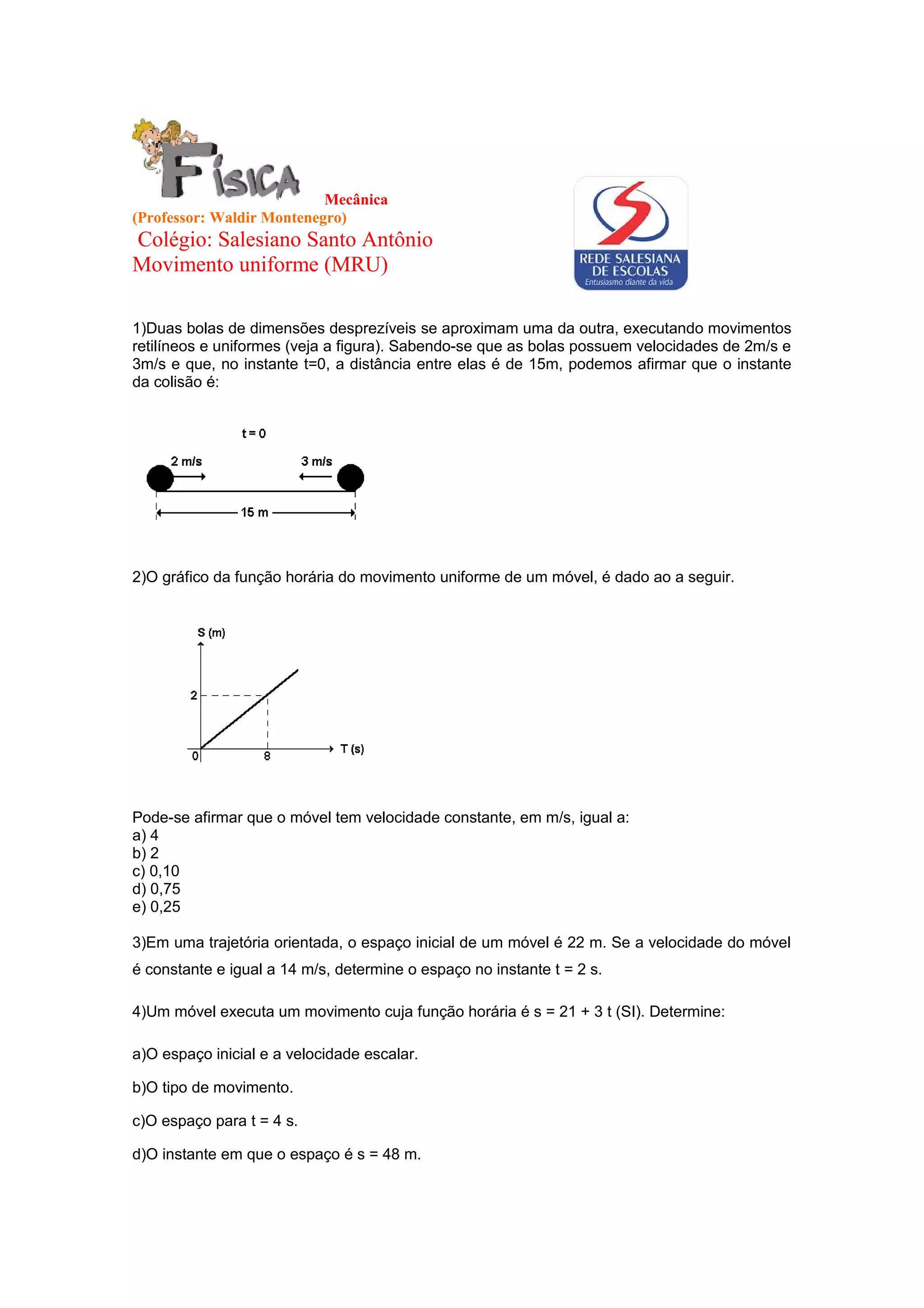 FÍSICA Mecânica
(Professor: Waldir Montenegro)
Colégio: Salesiano Santo Antônio
Movimento uniforme (MRU)

REDE SALESIANA DE ESCOLAS
Entusiasmo diante da vida

1)Duas bolas de dimensões desprezíveis se aproximam uma da outra, executando movimentos retilíneos e uniformes (veja a figura). Sabendo-se que as bolas possuem velocidades de 2m/s e 3m/s e que, no instante t=0, a distância entre elas é de 15m, podemos afirmar que o instante da colisão é:

t = 0
2 m/s
3 m/s
15 m

2)O gráfico da função horária do movimento uniforme de um móvel, é dado ao a seguir.

S (m)
2
0
8
T (s)

Pode-se afirmar que o móvel tem velocidade constante, em m/s, igual a:
a) 4
b) 2
c) 0,10
d) 0,75
e) 0,25

3)Em uma trajetória orientada, o espaço inicial de um móvel é 22 m. Se a velocidade do móvel é constante e igual a 14 m/s, determine o espaço no instante t = 2 s.

4)Um móvel executa um movimento cuja função horária é s = 21 + 3 t (SI). Determine:

a)O espaço inicial e a velocidade escalar.

b)O tipo de movimento.

c)O espaço para t = 4 s.

d)O instante em que o espaço é s = 48 m.